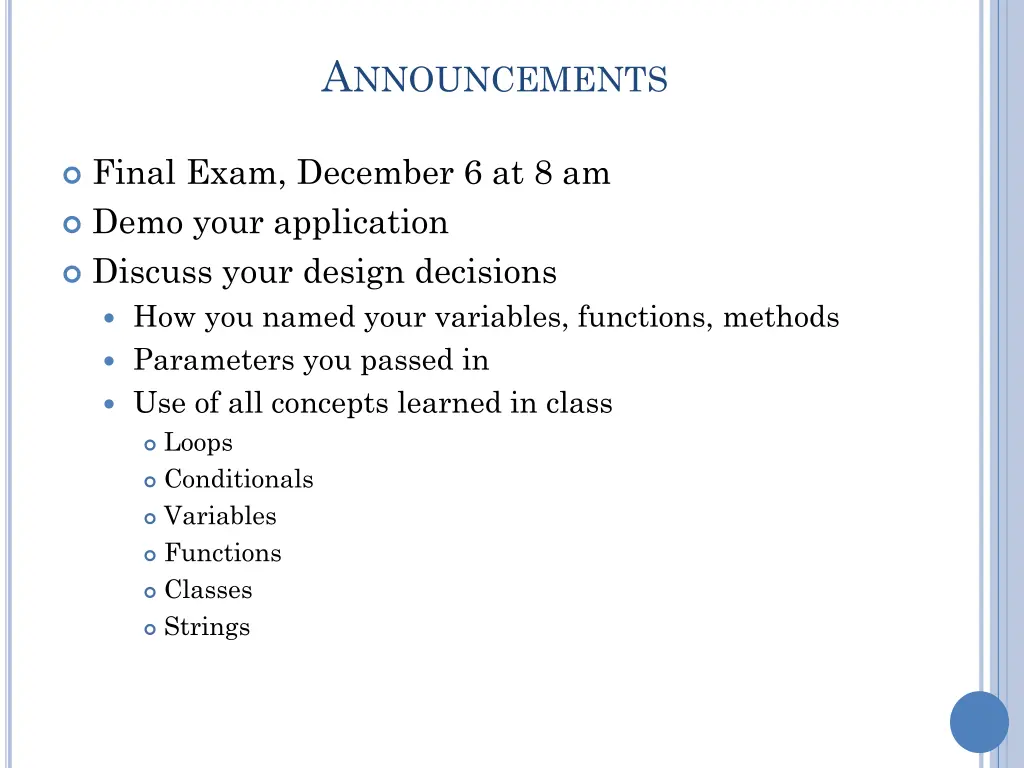 ANNOUNCEMENTS

Final Exam, December 6 at 8 am
Demo your application
Discuss your design decisions
How you named your variables, functions, methods
Parameters you passed in
Use of all concepts learned in class
Loops
Conditionals
Variables
Functions
Classes
Strings